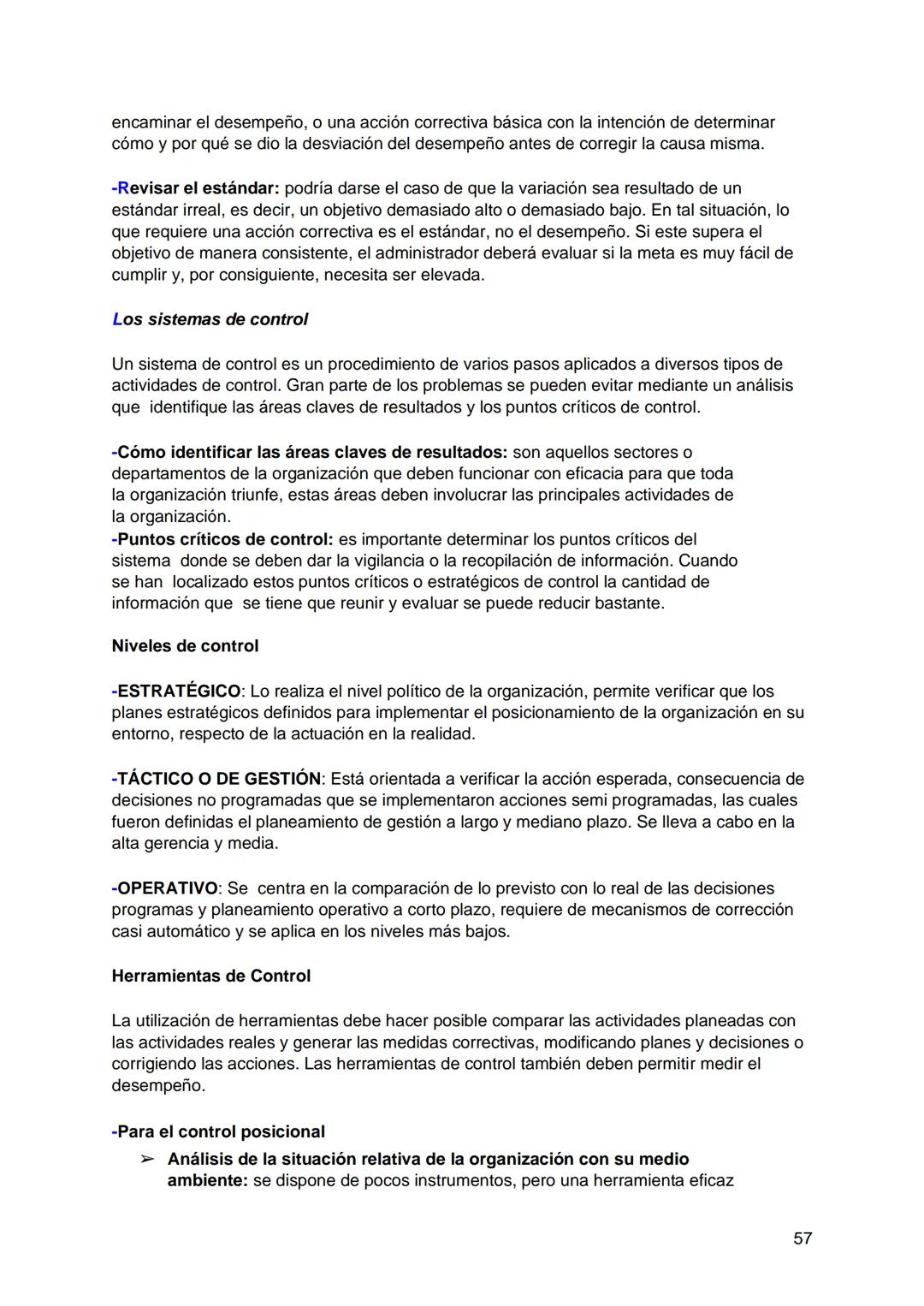 encaminar el desempeño, o una acción correctiva básica con la intención de determinar cómo y por qué se dio la desviación del desempeño antes de corregir la causa misma.

-Revisar el estándar: podría darse el caso de que la variación sea resultado de un estándar irreal, es decir, un objetivo demasiado alto o demasiado bajo. En tal situación, lo que requiere una acción correctiva es el estándar, no el desempeño. Si este supera el objetivo de manera consistente, el administrador deberá evaluar si la meta es muy fácil de cumplir y, por consiguiente, necesita ser elevada.

Los sistemas de control

Un sistema de control es un procedimiento de varios pasos aplicados a diversos tipos de actividades de control. Gran parte de los problemas se pueden evitar mediante un análisis que identifique las áreas claves de resultados y los puntos críticos de control.

-Cómo identificar las áreas claves de resultados: son aquellos sectores o departamentos de la organización que deben funcionar con eficacia para que toda la organización triunfe, estas áreas deben involucrar las principales actividades de la organización.
-Puntos críticos de control: es importante determinar los puntos críticos del sistema donde se deben dar la vigilancia o la recopilación de información. Cuando se han localizado estos puntos críticos o estratégicos de control la cantidad de información que se tiene que reunir y evaluar se puede reducir bastante.

Niveles de control

-ESTRATÉGICO: Lo realiza el nivel político de la organización, permite verificar que los planes estratégicos definidos para implementar el posicionamiento de la organización en su entorno, respecto de la actuación en la realidad.

-TÁCTICO O DE GESTIÓN: Está orientada a verificar la acción esperada, consecuencia de decisiones no programadas que se implementaron acciones semi programadas, las cuales fueron definidas el planeamiento de gestión a largo y mediano plazo. Se lleva a cabo en la alta gerencia y media.

-OPERATIVO: Se centra en la comparación de lo previsto con lo real de las decisiones programas y planeamiento operativo a corto plazo, requiere de mecanismos de corrección casi automático y se aplica en los niveles más bajos.

Herramientas de Control

La utilización de herramientas debe hacer posible comparar las actividades planeadas con las actividades reales y generar las medidas correctivas, modificando planes y decisiones o corrigiendo las acciones. Las herramientas de control también deben permitir medir el desempeño.

-Para el control posicional
➢ Análisis de la situación relativa de la organización con su medio ambiente: se dispone de pocos instrumentos, pero una herramienta eficaz

57